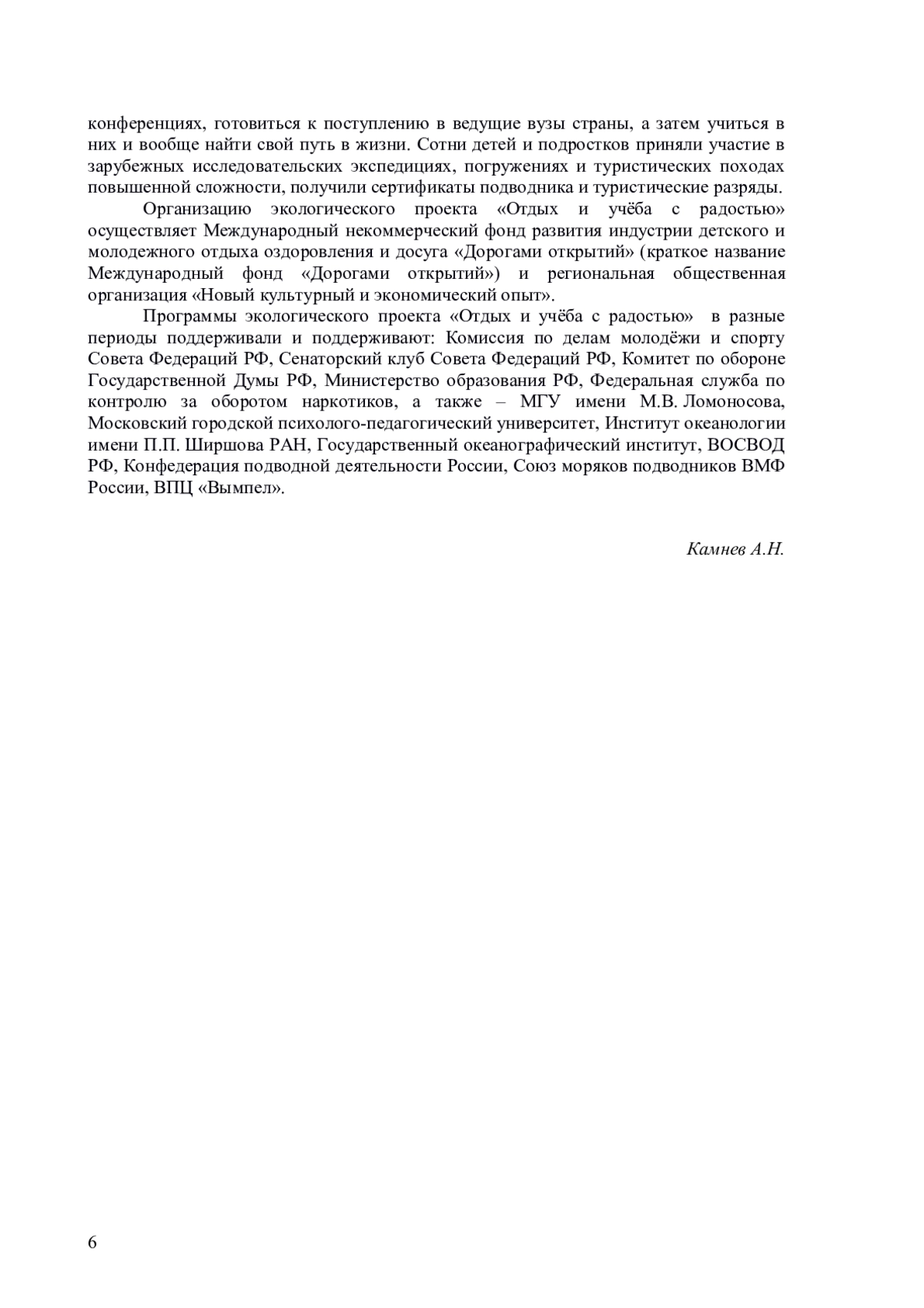 конференциях, готовиться к поступлению в ведущие вузы страны, а затем учиться в них и вообще найти свой путь в жизни. Сотни детей и подростков приняли участие в зарубежных исследовательских экспедициях, погружениях и туристических походах повышенной сложности, получили сертификаты подводника и туристические разряды.

Организацию экологического проекта «Отдых и учёба с радостью» осуществляет Международный некоммерческий фонд развития индустрии детского и молодежного отдыха оздоровления и досуга «Дорогами открытий» (краткое название Международный фонд «Дорогами открытий») и региональная общественная организация «Новый культурный и экономический опыт».

Программы экологического проекта «Отдых и учёба с радостью» в разные периоды поддерживали и поддерживают: Комиссия по делам молодёжи и спорту Совета Федераций РФ, Сенаторский клуб Совета Федераций РФ, Комитет по обороне Государственной Думы РФ, Министерство образования РФ, Федеральная служба по контролю за оборотом наркотиков, а также – МГУ имени М.В. Ломоносова, Московский городской психолого-педагогический университет, Институт океанологии имени П.П. Ширшова РАН, Государственный океанографический институт, ВОСВОД РФ, Конфедерация подводной деятельности России, Союз моряков подводников ВМФ России, ВПЦ «Вымпел».

Камнев А.Н.

6